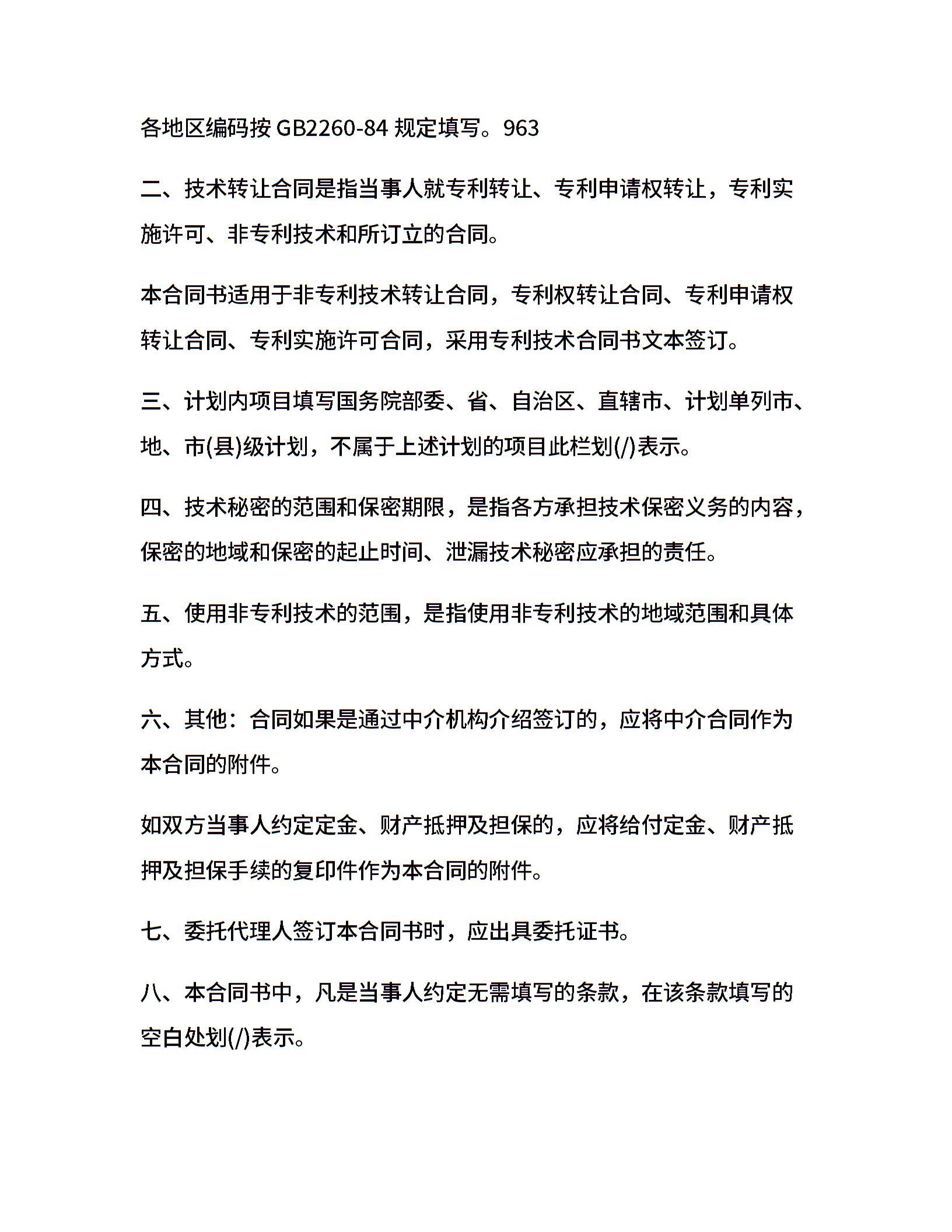 各地区编码按 GB2260-84 规定填写。963

二、技术转让合同是指当事人就专利转让、专利申请权转让，专利实施许可、非专利技术和所订立的合同。

本合同书适用于非专利技术转让合同，专利权转让合同、专利申请权转让合同、专利实施许可合同，采用专利技术合同书文本签订。

三、计划内项目填写国务院部委、省、自治区、直辖市、计划单列市、地、市(县)级计划，不属于上述计划的项目此栏划(/)表示。

四、技术秘密的范围和保密期限，是指各方承担技术保密义务的内容，保密的地域和保密的起止时间、泄漏技术秘密应承担的责任。

五、使用非专利技术的范围，是指使用非专利技术的地域范围和具体方式。

六、其他：合同如果是通过中介机构介绍签订的，应将中介合同作为本合同的附件。

如双方当事人约定定金、财产抵押及担保的，应将给付定金、财产抵押及担保手续的复印件作为本合同的附件。

七、委托代理人签订本合同书时，应出具委托证书。

八、本合同书中，凡是当事人约定无需填写的条款，在该条款填写的空白处划(/)表示。